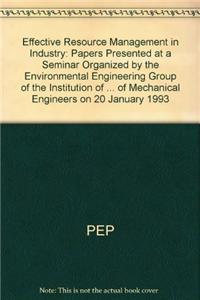 Effective Resource Management in Industry: Papers Presented at a Seminar Organized by the Environmental Engineering Group of the Institution of ... of Mechanical Engineers on 20 January 1993

PEP

Note: This is not the actual book cover